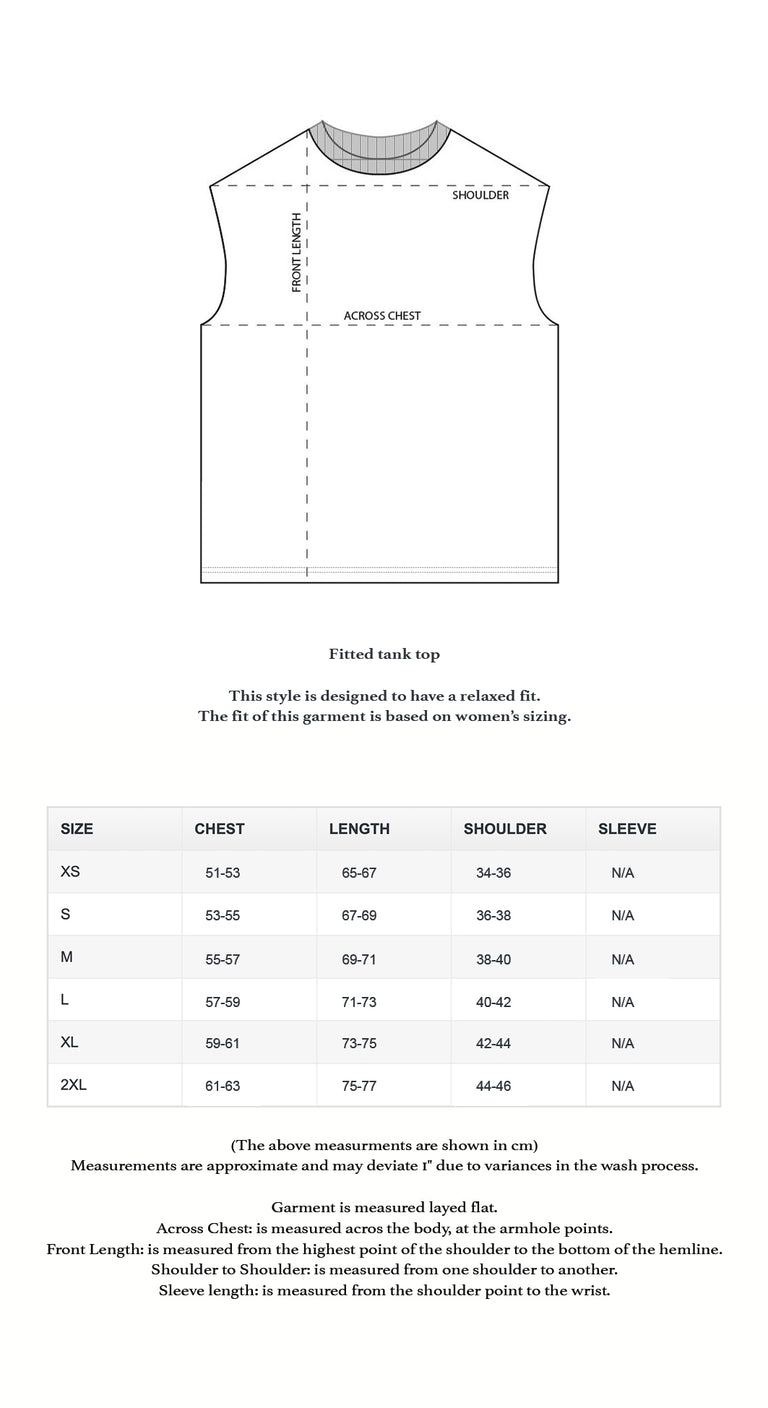 SHOULDER

FRONT LENGTH

ACROSS CHEST

Fitted tank top

This style is designed to have a relaxed fit.
The fit of this garment is based on women's sizing.

| SIZE | CHEST | LENGTH | SHOULDER | SLEEVE |
|---|---|---|---|---|
| XS | 51-53 | 65-67 | 34-36 | N/A |
| S | 53-55 | 67-69 | 36-38 | N/A |
| M | 55-57 | 69-71 | 38-40 | N/A |
| L | 57-59 | 71-73 | 40-42 | N/A |
| XL | 59-61 | 73-75 | 42-44 | N/A |
| 2XL | 61-63 | 75-77 | 44-46 | N/A |

(The above measurments are shown in cm)
Measurements are approximate and may deviate 1" due to variances in the wash process.

Garment is measured layed flat.
Across Chest: is measured acros the body, at the armhole points.
Front Length: is measured from the highest point of the shoulder to the bottom of the hemline.
Shoulder to Shoulder: is measured from one shoulder to another.
Sleeve length: is measured from the shoulder point to the wrist.